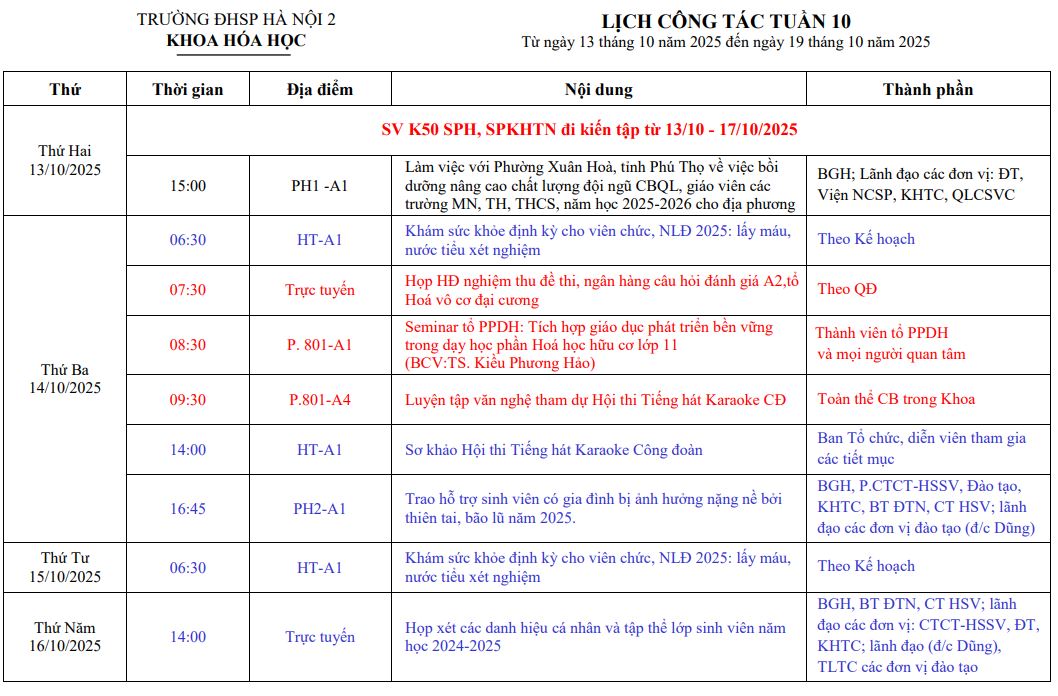 TRƯỜNG ĐHSP HÀ NỘI 2
KHOA HÓA HỌC

LỊCH CÔNG TÁC TUẦN 10
Từ ngày 13 tháng 10 năm 2025 đến ngày 19 tháng 10 năm 2025

| Thứ | Thời gian | Địa điểm | Nội dung | Thành phần |
|---|---|---|---|---|
| Thứ Hai 13/10/2025 | SV K50 SPH, SPKHTN đi kiến tập từ 13/10 - 17/10/2025 | | | |
| | 15:00 | PH1 -A1 | Làm việc với Phường Xuân Hoà, tỉnh Phú Thọ về việc bồi dưỡng nâng cao chất lượng đội ngũ CBQL, giáo viên các trường MN, TH, THCS, năm học 2025-2026 cho địa phương | BGH; Lãnh đạo các đơn vị: ĐT, Viện NCSP, KHTC, QLCSVC |
| Thứ Ba 14/10/2025 | 06:30 | HT-A1 | Khám sức khỏe định kỳ cho viên chức, NLĐ 2025: lấy máu, nước tiểu xét nghiệm | Theo Kế hoạch |
| | 07:30 | Trực tuyến | Họp HĐ nghiệm thu đề thi, ngân hàng câu hỏi đánh giá A2,tổ Hoá vô cơ đại cương | Theo QĐ |
| | 08:30 | P. 801-A1 | Seminar tổ PPDH: Tích hợp giáo dục phát triển bền vững trong dạy học phần Hoá học hữu cơ lớp 11 (BCV:TS. Kiều Phương Hảo) | Thành viên tổ PPDH và mọi người quan tâm |
| | 09:30 | P.801-A4 | Luyện tập văn nghệ tham dự Hội thi Tiếng hát Karaoke CĐ | Toàn thể CB trong Khoa |
| | 14:00 | HT-A1 | Sơ khảo Hội thi Tiếng hát Karaoke Công đoàn | Ban Tổ chức, diễn viên tham gia các tiết mục |
| | 16:45 | PH2-A1 | Trao hỗ trợ sinh viên có gia đình bị ảnh hưởng nặng nề bởi thiên tai, bão lũ năm 2025. | BGH, P.CTCT-HSSV, Đào tạo, KHTC, BT ĐTN, CT HSV; lãnh đạo các đơn vị đào tạo (đ/c Dũng) |
| Thứ Tư 15/10/2025 | 06:30 | HT-A1 | Khám sức khỏe định kỳ cho viên chức, NLĐ 2025: lấy máu, nước tiểu xét nghiệm | Theo Kế hoạch |
| Thứ Năm 16/10/2025 | 14:00 | Trực tuyến | Họp xét các danh hiệu cá nhân và tập thể lớp sinh viên năm học 2024-2025 | BGH, BT ĐTN, CT HSV; lãnh đạo các đơn vị: CTCT-HSSV, ĐT, KHTC; lãnh đạo (đ/c Dũng), TLTC các đơn vị đào tạo |